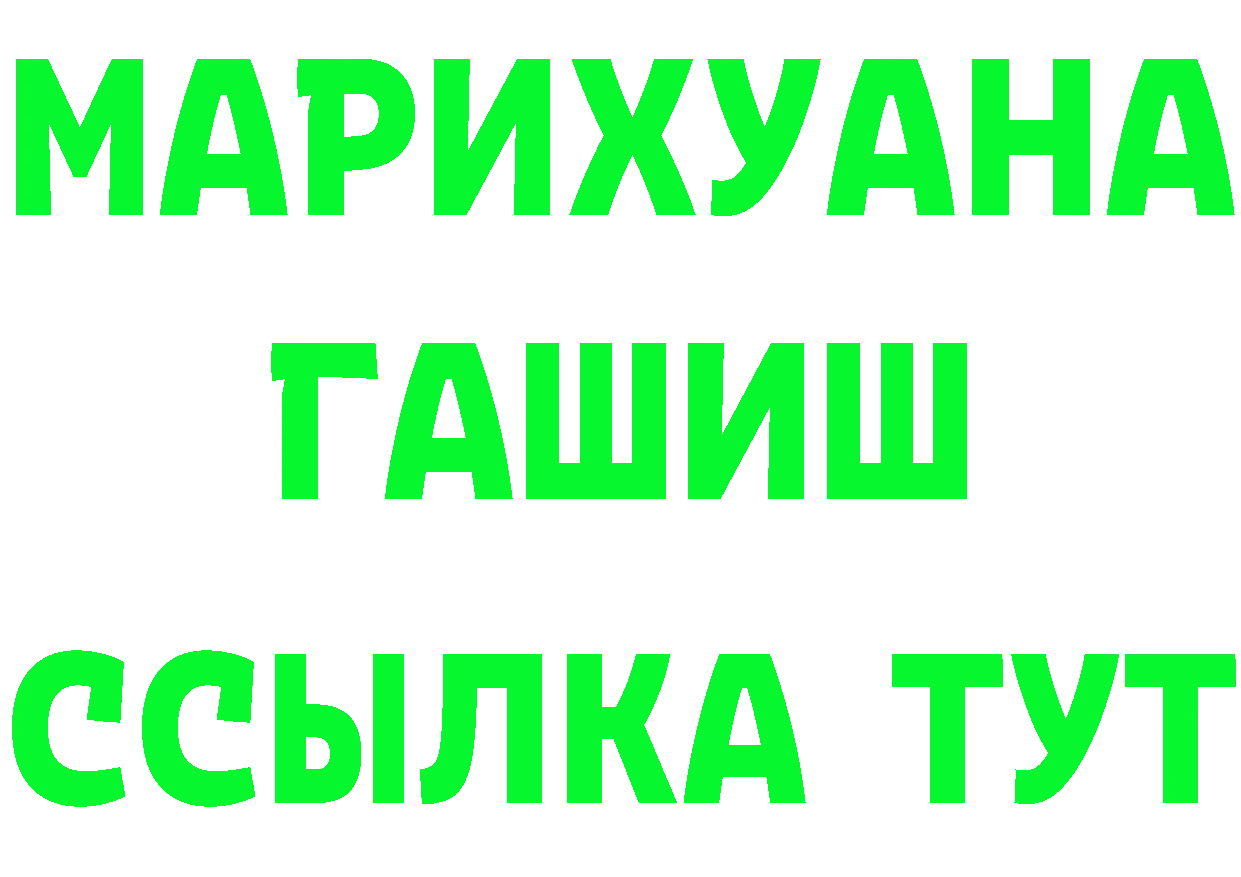 МАРИХУАНА
ГАШИШ
ССЫЛКА ТУТ